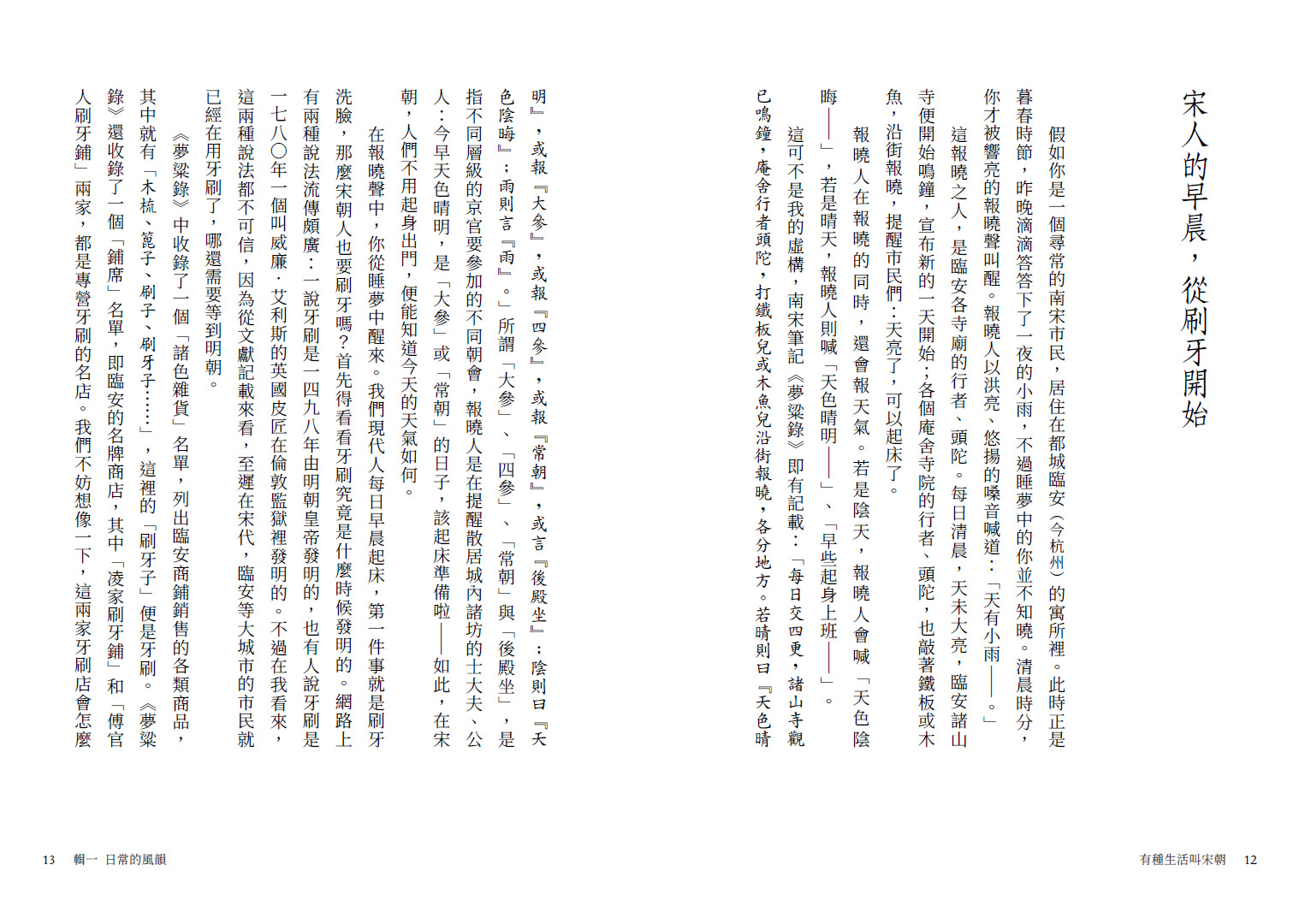 宋人的早晨，從刷牙開始

假如你是一個尋常的南宋市民，居住在都城臨安（今杭州）的寓所裡。此時正是暮春時節，昨晚滴滴答答下了一夜的小雨，不過睡夢中的你並不知曉。清晨時分，你才被響亮的報曉聲叫醒。報曉人以洪亮、悠揚的嗓音喊道：「天有小雨——。」

這報曉之人，是臨安各寺廟的行者、頭陀。每日清晨，天未大亮，臨安諸山寺便開始鳴鐘，宣布新的一天開始；各個庵舍寺院的行者、頭陀，也敲著鐵板或木魚，沿街報曉，提醒市民們：天亮了，可以起床了。

報曉人在報曉的同時，還會報天氣。若是陰天，報曉人會喊「天色陰晦——」，若是晴天，報曉人則喊「天色晴明——」、「早些起身上班——」。

這可不是我的虛構，南宋筆記《夢粱錄》即有記載：「每日交四更，諸山寺觀已鳴鐘，庵舍行者頭陀，打鐵板兒或木魚兒沿街報曉，各分地方。若晴則曰『天色晴明』，或報『大參』，或報『四參』，或報『常朝』，或言『後殿坐』；陰則曰『天色陰晦』；雨則言『雨』。」所謂「大參」、「四參」、「常朝」與「後殿坐」，是指不同層級的京官要參加的不同朝會，報曉人是在提醒散居城內諸坊的士大夫、公人：今早天色晴明，是「大參」或「常朝」的日子，該起床準備啦——如此，在宋朝，人們不用起身出門，便能知道今天的天氣如何。

在報曉聲中，你從睡夢中醒來。我們現代人每日早晨起床，第一件事就是刷牙洗臉，那麼宋朝人也要刷牙嗎？首先得看看牙刷究竟是什麼時候發明的。網路上有兩種說法流傳頗廣：一說牙刷是一四九八年由明朝皇帝發明的，也有人說牙刷是一七八〇年一個叫威廉．艾利斯的英國皮匠在倫敦監獄裡發明的。不過在我看來，這兩種說法都不可信，因為從文獻記載來看，至遲在宋代，臨安等大城市的市民就已經在用牙刷了，哪還需要等到明朝。

《夢粱錄》中收錄了一個「諸色雜貨」名單，列出臨安商鋪銷售的各類商品，其中就有「木梳、篦子、刷子、刷牙子……」，這裡的「刷牙子」便是牙刷。《夢粱錄》還收錄了一個「鋪席」名單，即臨安的名牌商店，其中「凌家刷牙鋪」和「傅官人刷牙鋪」兩家，都是專營牙刷的名店。我們不妨想像一下，這兩家牙刷店會怎麼

有種生活叫宋朝 12

13 輯一 日常的風韻